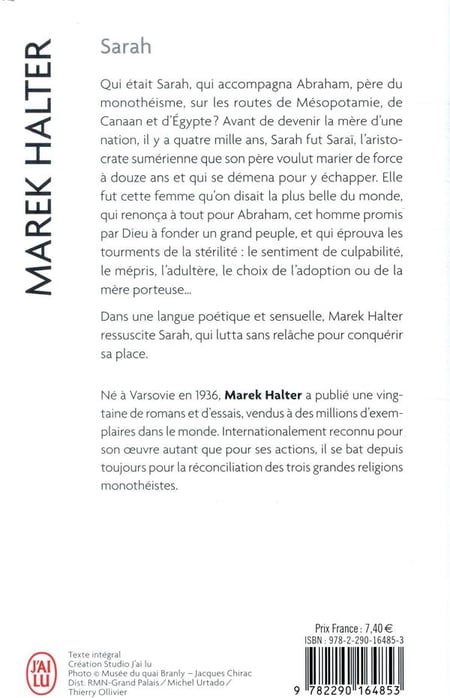 MAREK HALTER

Sarah

Qui était Sarah, qui accompagna Abraham, père du monothéisme, sur les routes de Mésopotamie, de Canaan et d'Égypte ? Avant de devenir la mère d'une nation, il y a quatre mille ans, Sarah fut Saraï, l'aristocrate sumérienne que son père voulut marier de force à douze ans et qui se démena pour y échapper. Elle fut cette femme qu'on disait la plus belle du monde, qui renonça à tout pour Abraham, cet homme promis par Dieu à fonder un grand peuple, et qui éprouva les tourments de la stérilité : le sentiment de culpabilité, le mépris, l'adultère, le choix de l'adoption ou de la mère porteuse...

Dans une langue poétique et sensuelle, Marek Halter ressuscite Sarah, qui lutta sans relâche pour conquérir sa place.

Né à Varsovie en 1936, Marek Halter a publié une vingtaine de romans et d'essais, vendus à des millions d'exemplaires dans le monde. Internationalement reconnu pour son œuvre autant que pour ses actions, il se bat depuis toujours pour la réconciliation des trois grandes religions monothéistes.

J'AI LU

Texte intégral
Création Studio J'ai lu
Photo © Musée du quai Branly – Jacques Chirac
Dist. RMN-Grand Palais / Michel Urtado / Thierry Ollivier

Prix France : 7,40 €
ISBN : 978-2-290-16485-3

9 782290 164853